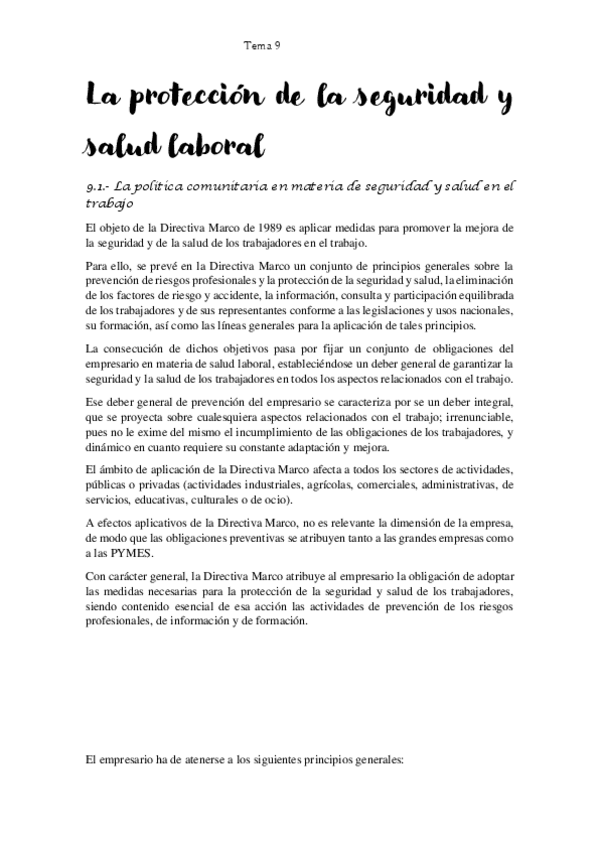 Tema 9

La protección de la seguridad y salud laboral

9.1.- La política comunitaria en materia de seguridad y salud en el trabajo

El objeto de la Directiva Marco de 1989 es aplicar medidas para promover la mejora de la seguridad y de la salud de los trabajadores en el trabajo.

Para ello, se prevé en la Directiva Marco un conjunto de principios generales sobre la prevención de riesgos profesionales y la protección de la seguridad y salud, la eliminación de los factores de riesgo y accidente, la información, consulta y participación equilibrada de los trabajadores y de sus representantes conforme a las legislaciones y usos nacionales, su formación, así como las líneas generales para la aplicación de tales principios.

La consecución de dichos objetivos pasa por fijar un conjunto de obligaciones del empresario en materia de salud laboral, estableciéndose un deber general de garantizar la seguridad y la salud de los trabajadores en todos los aspectos relacionados con el trabajo.

Ese deber general de prevención del empresario se caracteriza por se un deber integral, que se proyecta sobre cualesquiera aspectos relacionados con el trabajo; irrenunciable, pues no le exime del mismo el incumplimiento de las obligaciones de los trabajadores, y dinámico en cuanto requiere su constante adaptación y mejora.

El ámbito de aplicación de la Directiva Marco afecta a todos los sectores de actividades, públicas o privadas (actividades industriales, agrícolas, comerciales, administrativas, de servicios, educativas, culturales o de ocio).

A efectos aplicativos de la Directiva Marco, no es relevante la dimensión de la empresa, de modo que las obligaciones preventivas se atribuyen tanto a las grandes empresas como a las PYMES.

Con carácter general, la Directiva Marco atribuye al empresario la obligación de adoptar las medidas necesarias para la protección de la seguridad y salud de los trabajadores, siendo contenido esencial de esa acción las actividades de prevención de los riesgos profesionales, de información y de formación.

El empresario ha de atenerse a los siguientes principios generales: